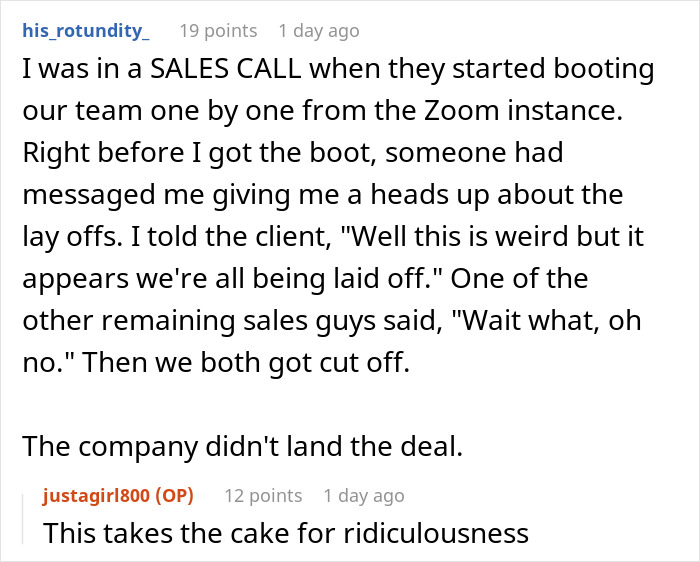 his_rotundity_ 19 points 1 day ago

I was in a SALES CALL when they started booting our team one by one from the Zoom instance. Right before I got the boot, someone had messaged me giving me a heads up about the lay offs. I told the client, "Well this is weird but it appears we're all being laid off." One of the other remaining sales guys said, "Wait what, oh no." Then we both got cut off.

The company didn't land the deal.

justagirl800 (OP) 12 points 1 day ago

This takes the cake for ridiculousness